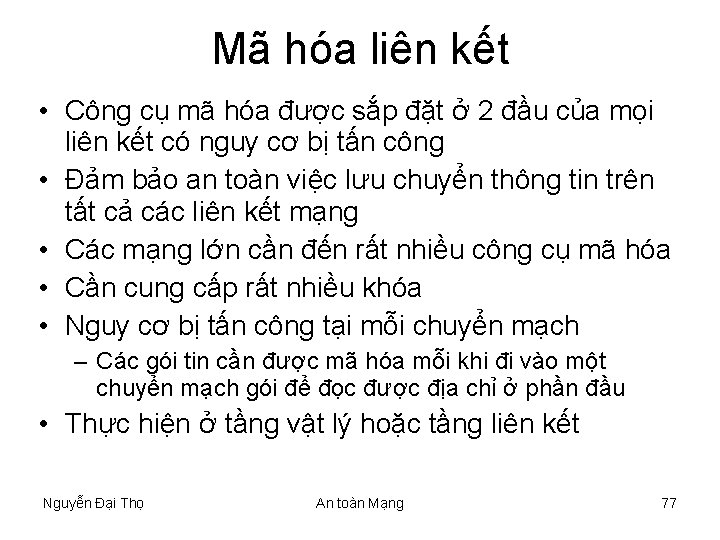 Mã hóa liên kết

• Công cụ mã hóa được sắp đặt ở 2 đầu của mọi liên kết có nguy cơ bị tấn công
• Đảm bảo an toàn việc lưu chuyển thông tin trên tất cả các liên kết mạng
• Các mạng lớn cần đến rất nhiều công cụ mã hóa
• Cần cung cấp rất nhiều khóa
• Nguy cơ bị tấn công tại mỗi chuyển mạch
– Các gói tin cần được mã hóa mỗi khi đi vào một chuyển mạch gói để đọc được địa chỉ ở phần đầu
• Thực hiện ở tầng vật lý hoặc tầng liên kết

Nguyễn Đại Thọ

An toàn Mạng

77